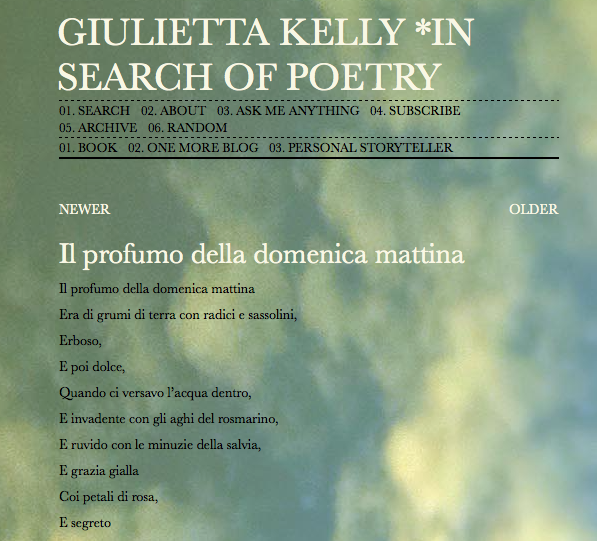 GIULIETTA KELLY *IN SEARCH OF POETRY

01. SEARCH 02. ABOUT 03. ASK ME ANYTHING 04. SUBSCRIBE 05. ARCHIVE 06. RANDOM

01. BOOK 02. ONE MORE BLOG 03. PERSONAL STORYTELLER

NEWER

OLDER

Il profumo della domenica mattina

Il profumo della domenica mattina

Era di grumi di terra con radici e sassolini,

Erboso,

E poi dolce,

Quando ci versavo l'acqua dentro,

E invadente con gli aghi del rosmarino,

E ruvido con le minuzie della salvia,

E grazia gialla

Coi petali di rosa,

E segreto